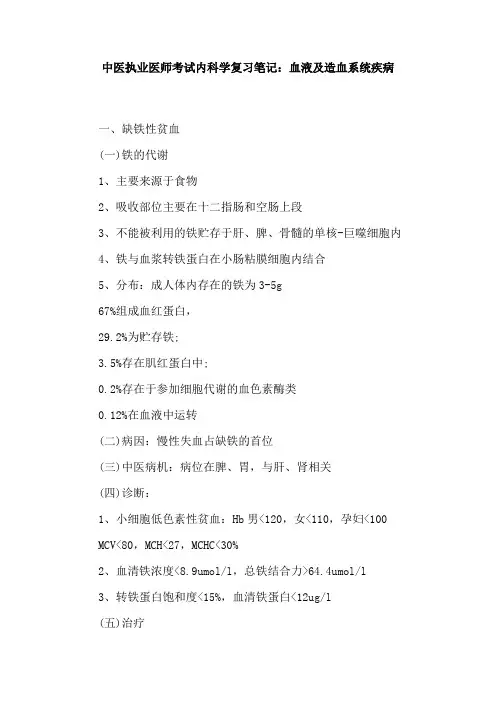 中医执业医师考试内科学复习笔记：血液及造血系统疾病

一、缺铁性贫血

(一)铁的代谢

1、主要来源于食物

2、吸收部位主要在十二指肠和空肠上段

3、不能被利用的铁贮存于肝、脾、骨髓的单核-巨噬细胞内

4、铁与血浆转铁蛋白在小肠粘膜细胞内结合

5、分布：成人体内存在的铁为3-5g

67%组成血红蛋白，

29.2%为贮存铁；

3.5%存在肌红蛋白中；

0.2%存在于参加细胞代谢的血色素酶类

0.12%在血液中运转

(二)病因：慢性失血占缺铁的首位

(三)中医病机：病位在脾、胃，与肝、肾相关

(四)诊断：

1、小细胞低色素性贫血：Hb 男<120，女<110，孕妇<100

MCV<80，MCH<27，MCHC<30%

2、血清铁浓度<8.9umol/l，总铁结合力>64.4umol/l

3、转铁蛋白饱和度<15%，血清铁蛋白<12ug/l

(五)治疗